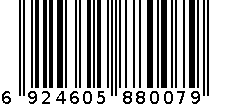 6 924605 880079